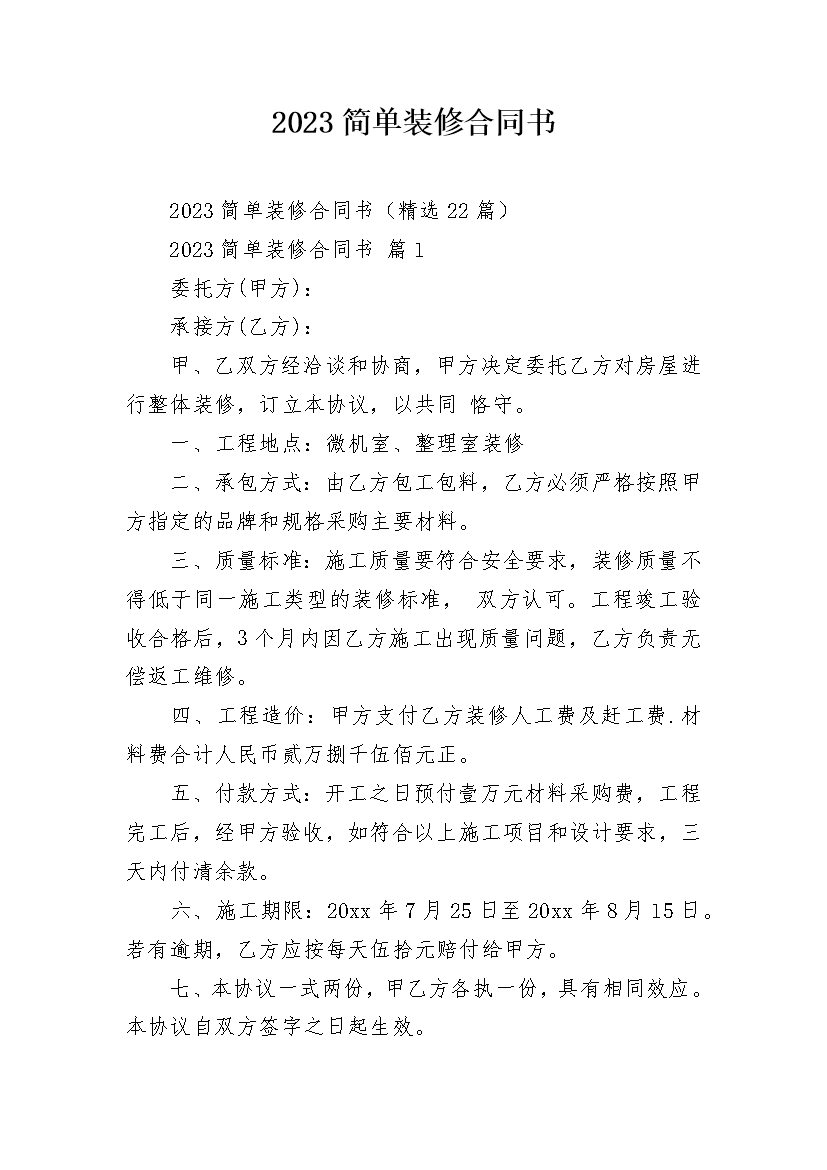 2023 简单装修合同书

2023 简单装修合同书（精选 22 篇）

2023 简单装修合同书 篇 1

委托方(甲方)：

承接方(乙方)：

甲、乙双方经洽谈和协商，甲方决定委托乙方对房屋进行整体装修，订立本协议，以共同 恪守。

一、工程地点：微机室、整理室装修

二、承包方式：由乙方包工包料，乙方必须严格按照甲方指定的品牌和规格采购主要材料。

三、质量标准：施工质量要符合安全要求，装修质量不得低于同一施工类型的装修标准， 双方认可。工程竣工验收合格后，3 个月内因乙方施工出现质量问题，乙方负责无偿返工维修。

四、工程造价：甲方支付乙方装修人工费及赶工费.材料费合计人民币贰万捌千伍佰元正。

五、付款方式：开工之日预付壹万元材料采购费，工程完工后，经甲方验收，如符合以上施工项目和设计要求，三天内付清余款。

六、施工期限：20xx 年 7 月 25 日至 20xx 年 8 月 15 日。若有逾期，乙方应按每天伍拾元赔付给甲方。

七、本协议一式两份，甲乙方各执一份，具有相同效应。本协议自双方签字之日起生效。